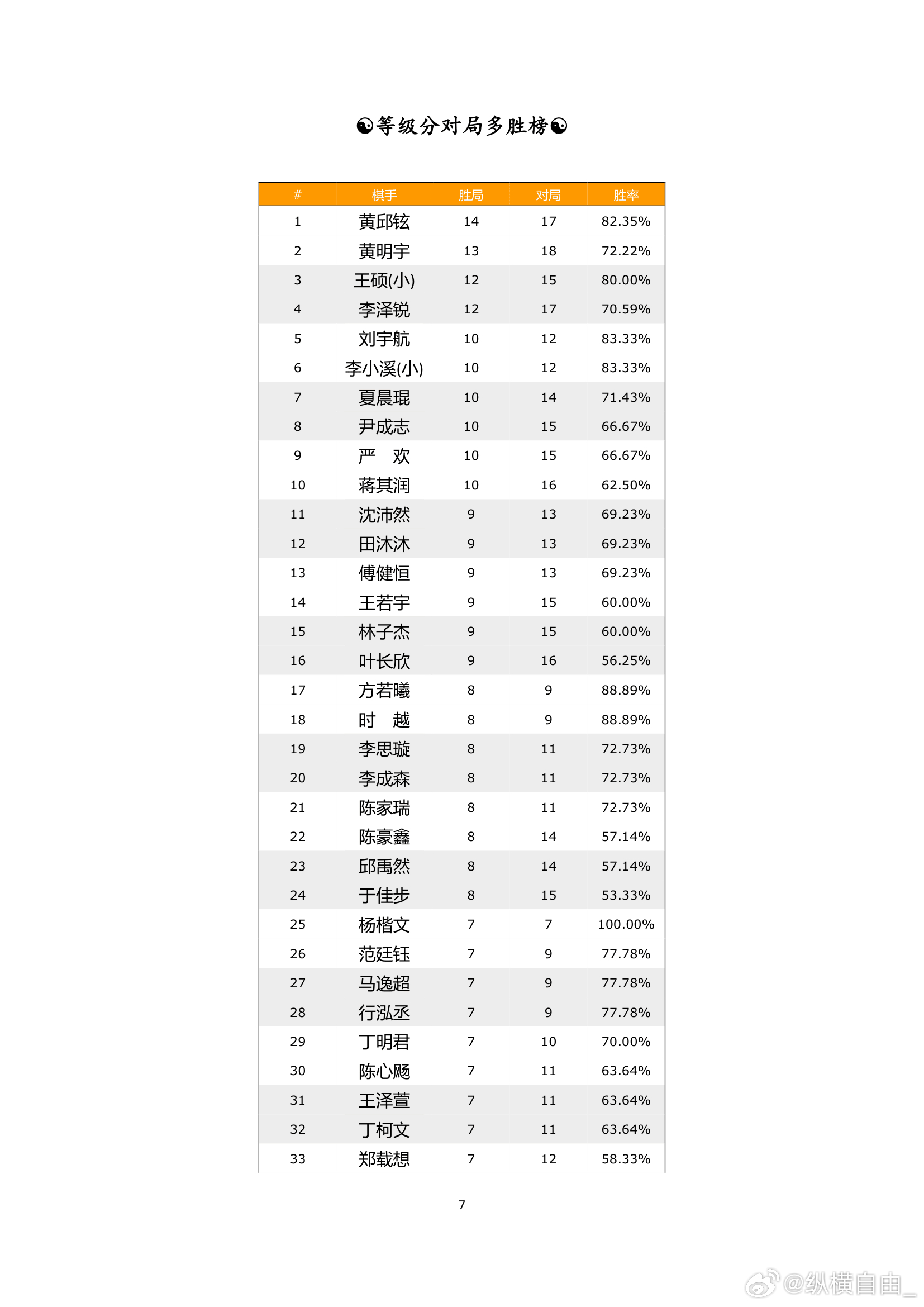 ☯等级分对局多胜榜☯

| # | 棋手 | 胜局 | 对局 | 胜率 |
|---|---|---|---|---|
| 1 | 黄邱铉 | 14 | 17 | 82.35% |
| 2 | 黄明宇 | 13 | 18 | 72.22% |
| 3 | 王硕(小) | 12 | 15 | 80.00% |
| 4 | 李泽锐 | 12 | 17 | 70.59% |
| 5 | 刘宇航 | 10 | 12 | 83.33% |
| 6 | 李小溪(小) | 10 | 12 | 83.33% |
| 7 | 夏晨琨 | 10 | 14 | 71.43% |
| 8 | 尹成志 | 10 | 15 | 66.67% |
| 9 | 严　欢 | 10 | 15 | 66.67% |
| 10 | 蒋其润 | 10 | 16 | 62.50% |
| 11 | 沈沛然 | 9 | 13 | 69.23% |
| 12 | 田沐沐 | 9 | 13 | 69.23% |
| 13 | 傅健恒 | 9 | 13 | 69.23% |
| 14 | 王若宇 | 9 | 15 | 60.00% |
| 15 | 林子杰 | 9 | 15 | 60.00% |
| 16 | 叶长欣 | 9 | 16 | 56.25% |
| 17 | 方若曦 | 8 | 9 | 88.89% |
| 18 | 时　越 | 8 | 9 | 88.89% |
| 19 | 李思璇 | 8 | 11 | 72.73% |
| 20 | 李成森 | 8 | 11 | 72.73% |
| 21 | 陈家瑞 | 8 | 11 | 72.73% |
| 22 | 陈豪鑫 | 8 | 14 | 57.14% |
| 23 | 邱禹然 | 8 | 14 | 57.14% |
| 24 | 于佳步 | 8 | 15 | 53.33% |
| 25 | 杨楷文 | 7 | 7 | 100.00% |
| 26 | 范廷钰 | 7 | 9 | 77.78% |
| 27 | 马逸超 | 7 | 9 | 77.78% |
| 28 | 行泓丞 | 7 | 9 | 77.78% |
| 29 | 丁明君 | 7 | 10 | 70.00% |
| 30 | 陈心飏 | 7 | 11 | 63.64% |
| 31 | 王泽萱 | 7 | 11 | 63.64% |
| 32 | 丁柯文 | 7 | 11 | 63.64% |
| 33 | 郑载想 | 7 | 12 | 58.33% |

7

@纵横自由_